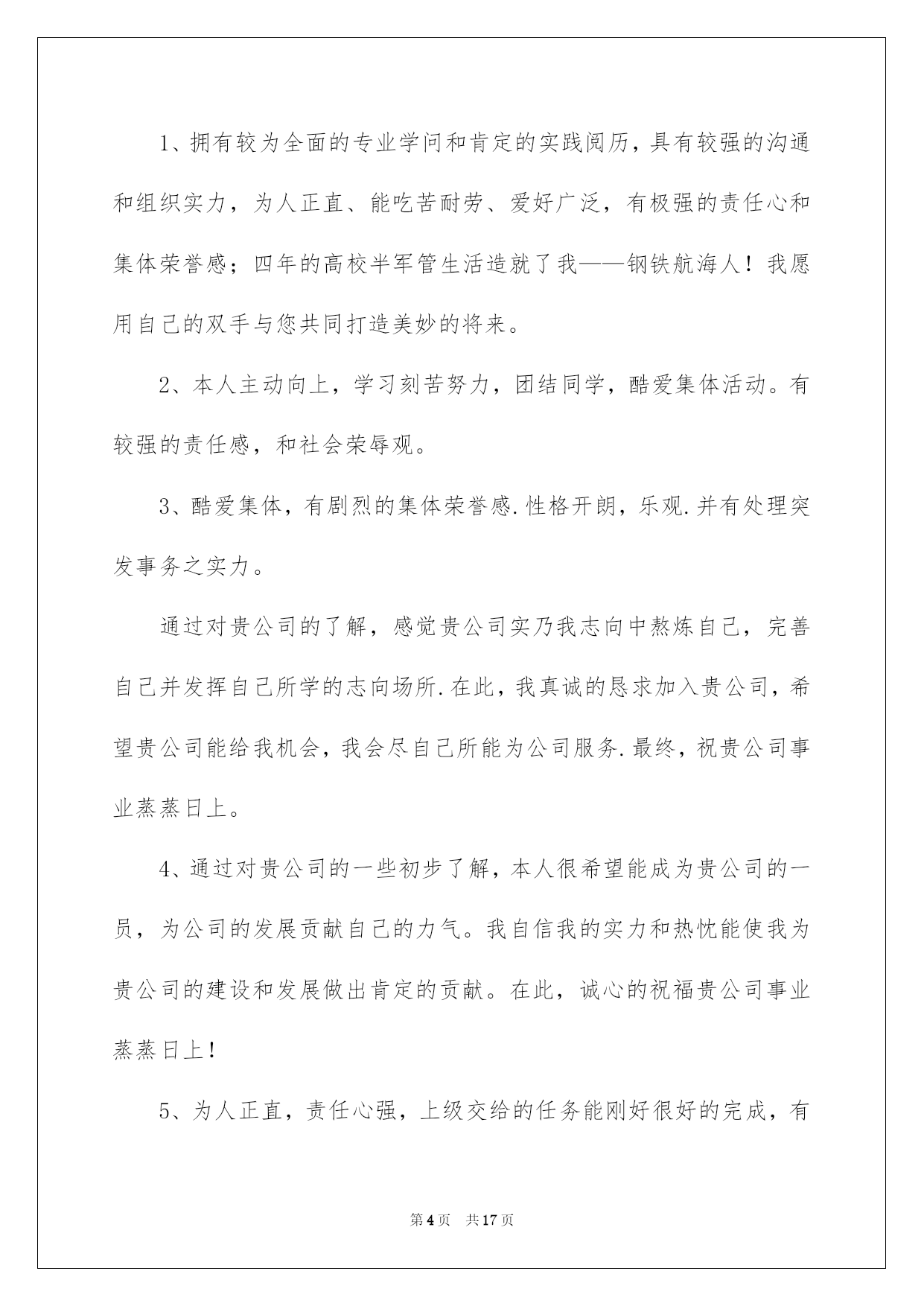 1、拥有较为全面的专业学问和肯定的实践阅历，具有较强的沟通和组织实力，为人正直、能吃苦耐劳、爱好广泛，有极强的责任心和集体荣誉感；四年的高校半军管生活造就了我——钢铁航海人！我愿用自己的双手与您共同打造美妙的将来。

2、本人主动向上，学习刻苦努力，团结同学，酷爱集体活动。有较强的责任感，和社会荣辱观。

3、酷爱集体，有剧烈的集体荣誉感.性格开朗，乐观.并有处理突发事务之实力。

通过对贵公司的了解，感觉贵公司实乃我志向中熬炼自己，完善自己并发挥自己所学的志向场所.在此，我真诚的恳求加入贵公司，希望贵公司能给我机会，我会尽自己所能为公司服务.最终，祝贵公司事业蒸蒸日上。

4、通过对贵公司的一些初步了解，本人很希望能成为贵公司的一员，为公司的发展贡献自己的力气。我自信我的实力和热忱能使我为贵公司的建设和发展做出肯定的贡献。在此，诚心的祝福贵公司事业蒸蒸日上！

5、为人正直，责任心强，上级交给的任务能刚好很好的完成，有

第4页 共17页